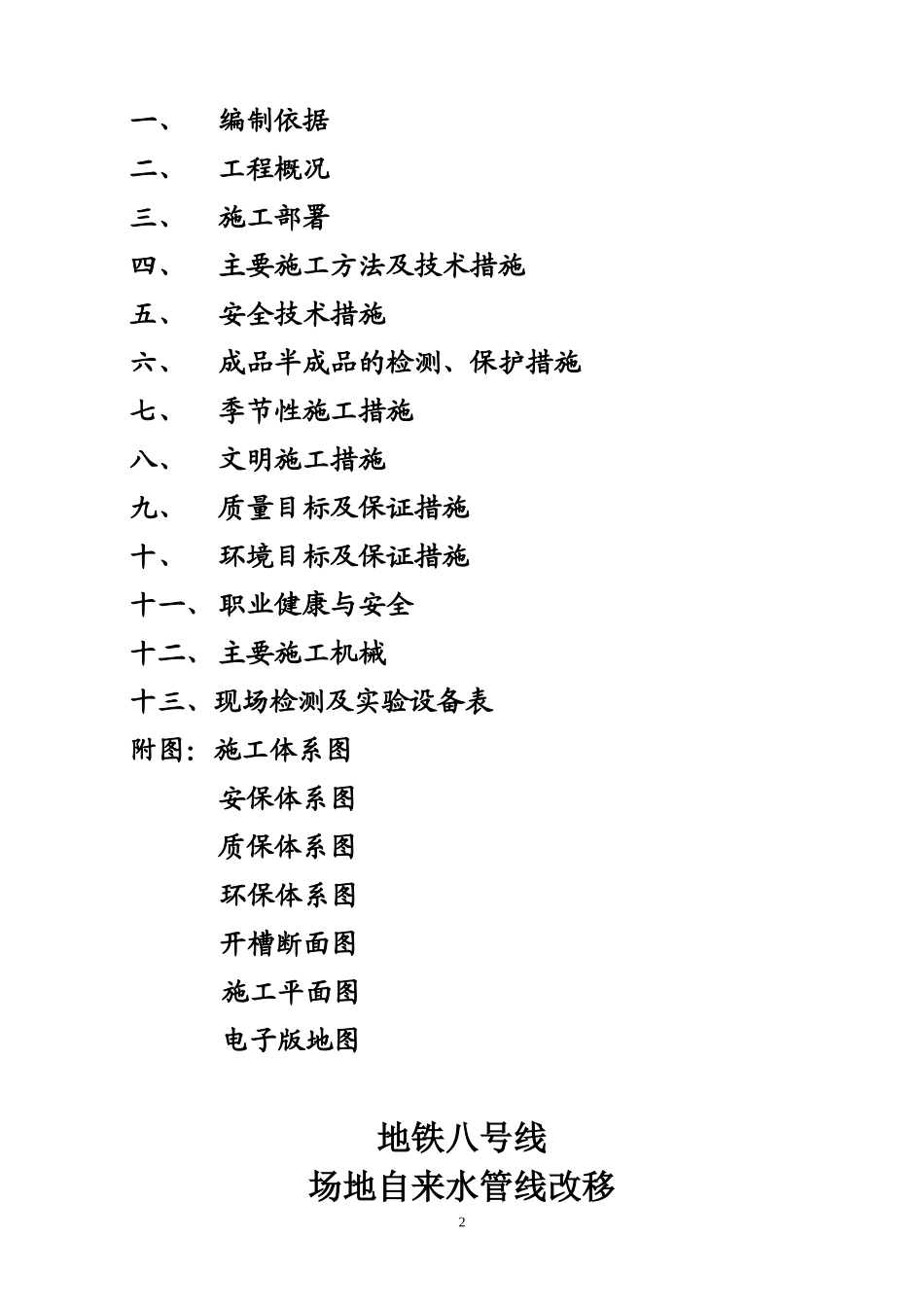 一、 编制依据
二、 工程概况
三、 施工部署
四、 主要施工方法及技术措施
五、 安全技术措施
六、 成品半成品的检测、保护措施
七、 季节性施工措施
八、 文明施工措施
九、 质量目标及保证措施
十、 环境目标及保证措施
十一、职业健康与安全
十二、主要施工机械
十三、现场检测及实验设备表
附图：施工体系图
安保体系图
质保体系图
环保体系图
开槽断面图
施工平面图
电子版地图

地铁八号线
场地自来水管线改移

2